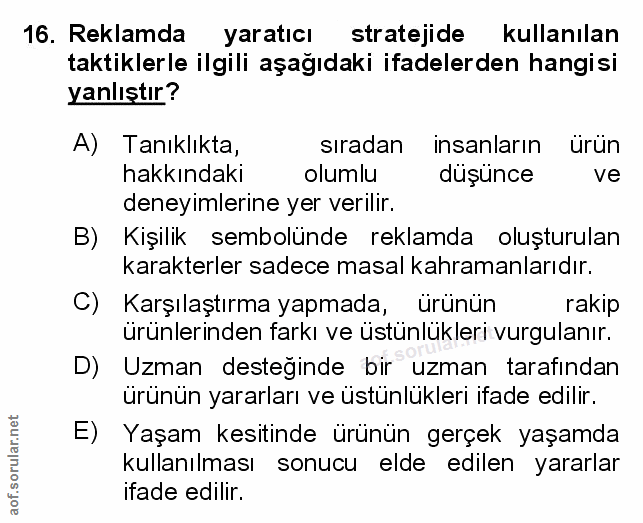 16. Reklamda yaratıcı stratejide kullanılan taktiklerle ilgili aşağıdaki ifadelerden hangisi yanlıştır?

A) Tanıklıkta, sıradan insanların ürün hakkındaki olumlu düşünce ve deneyimlerine yer verilir.

B) Kişilik sembolünde reklamda oluşturulan karakterler sadece masal kahramanlarıdır.

C) Karşılaştırma yapmada, ürünün rakip ürünlerinden farkı ve üstünlükleri vurgulanır.

D) Uzman desteğinde bir uzman tarafından ürünün yararları ve üstünlükleri ifade edilir.

E) Yaşam kesitinde ürünün gerçek yaşamda kullanılması sonucu elde edilen yararlar ifade edilir.

aof.sorular.net

aof.sorular.net